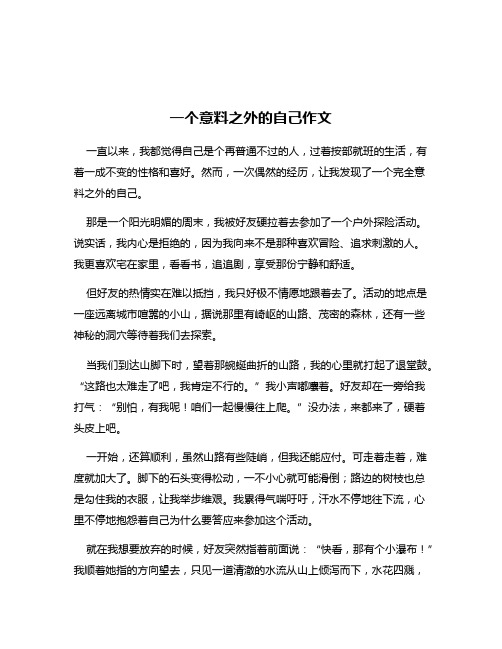 一个意料之外的自己作文

一直以来，我都觉得自己是个再普通不过的人，过着按部就班的生活，有着一成不变的性格和喜好。然而，一次偶然的经历，让我发现了一个完全意料之外的自己。

那是一个阳光明媚的周末，我被好友硬拉着去参加了一个户外探险活动。说实话，我内心是拒绝的，因为我向来不是那种喜欢冒险、追求刺激的人。我更喜欢宅在家里，看看书，追追剧，享受那份宁静和舒适。

但好友的热情实在难以抵挡，我只好极不情愿地跟着去了。活动的地点是一座远离城市喧嚣的小山，据说那里有崎岖的山路、茂密的森林，还有一些神秘的洞穴等待着我们去探索。

当我们到达山脚下时，望着那蜿蜒曲折的山路，我的心里就打起了退堂鼓。“这路也太难走了吧，我肯定不行的。”我小声嘟囔着。好友却在一旁给我打气：“别怕，有我呢！咱们一起慢慢往上爬。”没办法，来都来了，硬着头皮上吧。

一开始，还算顺利，虽然山路有些陡峭，但我还能应付。可走着走着，难度就加大了。脚下的石头变得松动，一不小心就可能滑倒；路边的树枝也总是勾住我的衣服，让我举步维艰。我累得气喘吁吁，汗水不停地往下流，心里不停地抱怨着自己为什么要答应来参加这个活动。

就在我想要放弃的时候，好友突然指着前面说：“快看，那有个小瀑布！”我顺着她指的方向望去，只见一道清澈的水流从山上倾泻而下，水花四溅，